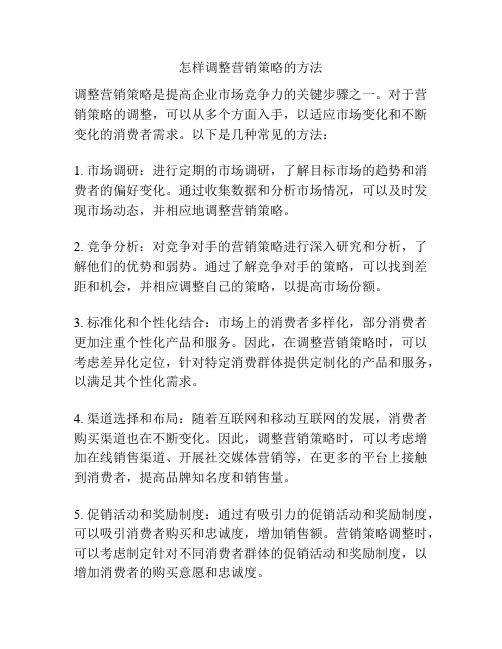 怎样调整营销策略的方法

调整营销策略是提高企业市场竞争力的关键步骤之一。对于营销策略的调整，可以从多个方面入手，以适应市场变化和不断变化的消费者需求。以下是几种常见的方法：

1. 市场调研：进行定期的市场调研，了解目标市场的趋势和消费者的偏好变化。通过收集数据和分析市场情况，可以及时发现市场动态，并相应地调整营销策略。

2. 竞争分析：对竞争对手的营销策略进行深入研究和分析，了解他们的优势和弱势。通过了解竞争对手的策略，可以找到差距和机会，并相应调整自己的策略，以提高市场份额。

3. 标准化和个性化结合：市场上的消费者多样化，部分消费者更加注重个性化产品和服务。因此，在调整营销策略时，可以考虑差异化定位，针对特定消费群体提供定制化的产品和服务，以满足其个性化需求。

4. 渠道选择和布局：随着互联网和移动互联网的发展，消费者购买渠道也在不断变化。因此，调整营销策略时，可以考虑增加在线销售渠道、开展社交媒体营销等，在更多的平台上接触到消费者，提高品牌知名度和销售量。

5. 促销活动和奖励制度：通过有吸引力的促销活动和奖励制度，可以吸引消费者购买和忠诚度，增加销售额。营销策略调整时，可以考虑制定针对不同消费者群体的促销活动和奖励制度，以增加消费者的购买意愿和忠诚度。